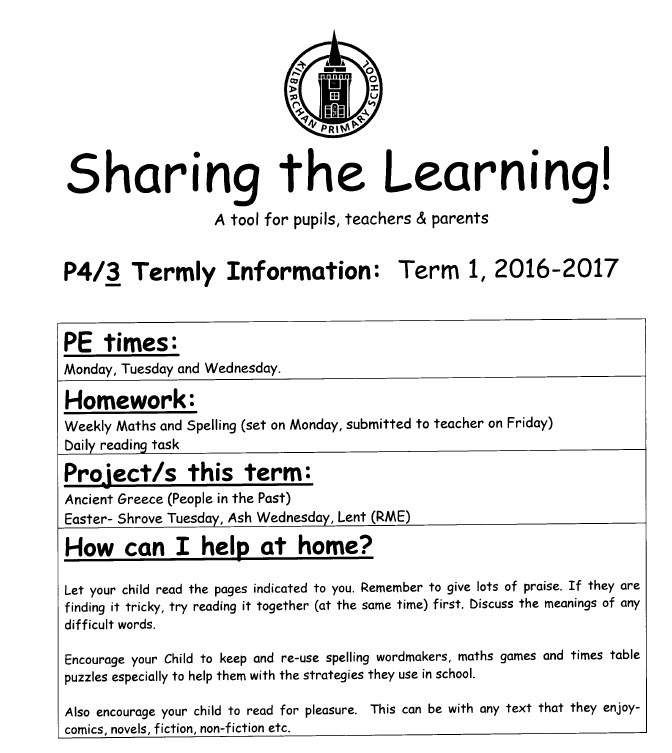 KILBARCHAN PRIMARY SCHOOL

Sharing the Learning!

A tool for pupils, teachers & parents

P4/3 Termly Information: Term 1, 2016-2017

PE times:
Monday, Tuesday and Wednesday.

Homework:
Weekly Maths and Spelling (set on Monday, submitted to teacher on Friday)
Daily reading task

Project/s this term:
Ancient Greece (People in the Past)
Easter- Shrove Tuesday, Ash Wednesday, Lent (RME)

How can I help at home?

Let your child read the pages indicated to you. Remember to give lots of praise. If they are finding it tricky, try reading it together (at the same time) first. Discuss the meanings of any difficult words.

Encourage your Child to keep and re-use spelling wordmakers, maths games and times table puzzles especially to help them with the strategies they use in school.

Also encourage your child to read for pleasure. This can be with any text that they enjoy- comics, novels, fiction, non-fiction etc.